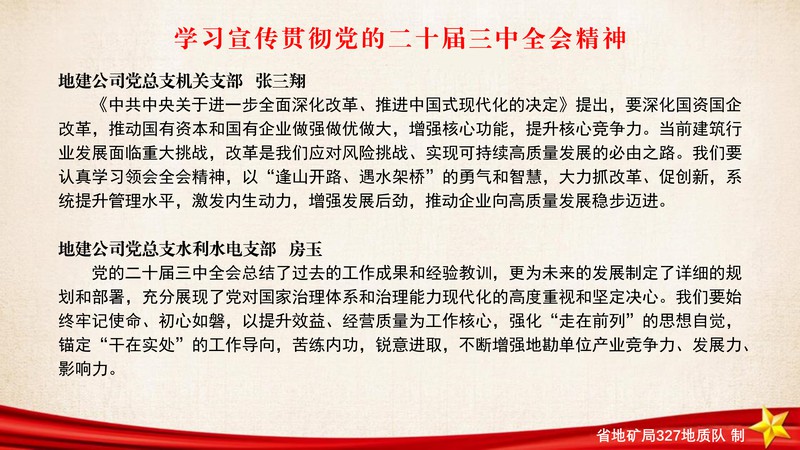 学习宣传贯彻党的二十届三中全会精神

地建公司党总支机关支部　张三翔

《中共中央关于进一步全面深化改革、推进中国式现代化的决定》提出，要深化国资国企改革，推动国有资本和国有企业做强做优做大，增强核心功能，提升核心竞争力。当前建筑行业发展面临重大挑战，改革是我们应对风险挑战、实现可持续高质量发展的必由之路。我们要认真学习领会全会精神，以“逢山开路、遇水架桥”的勇气和智慧，大力抓改革、促创新，系统提升管理水平，激发内生动力，增强发展后劲，推动企业向高质量发展稳步迈进。

地建公司党总支水利水电支部　房玉

党的二十届三中全会总结了过去的工作成果和经验教训，更为未来的发展制定了详细的规划和部署，充分展现了党对国家治理体系和治理能力现代化的高度重视和坚定决心。我们要始终牢记使命、初心如磐，以提升效益、经营质量为工作核心，强化“走在前列”的思想自觉，锚定“干在实处”的工作导向，苦练内功，锐意进取，不断增强地勘单位产业竞争力、发展力、影响力。

省地矿局327地质队 制